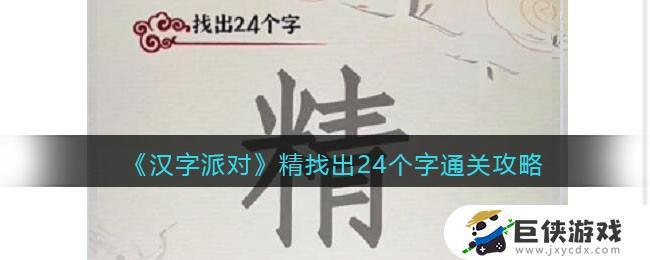 找出24个字

精

《汉字派对》精找出24个字通关攻略

巨侠游戏
www.jxycdx.com